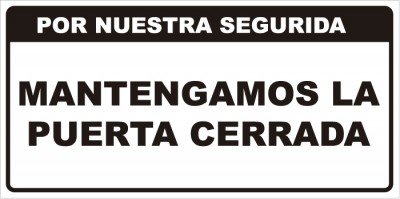 POR NUESTRA SEGURIDA

MANTENGAMOS LA PUERTA CERRADA